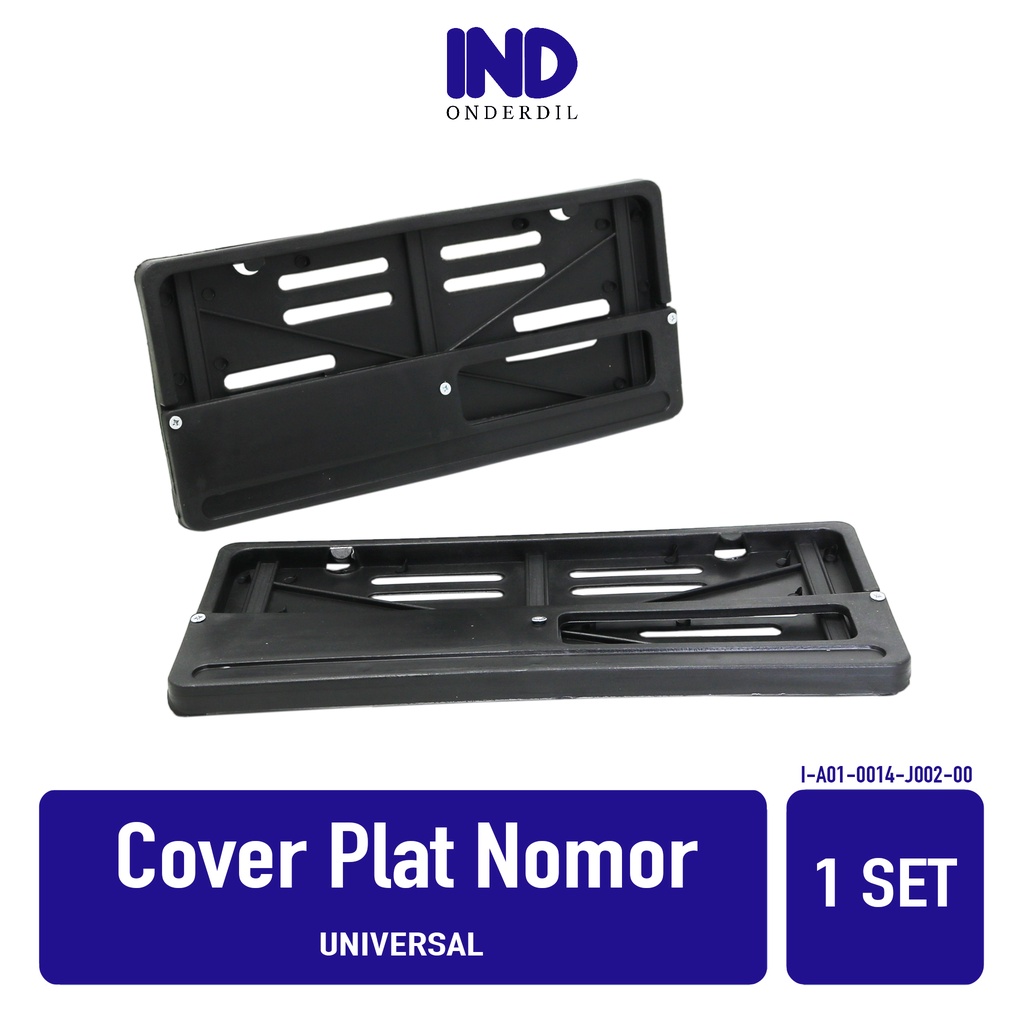 IND
ONDERDIL

I-A01-0014-J002-00

Cover Plat Nomor

UNIVERSAL

1 SET